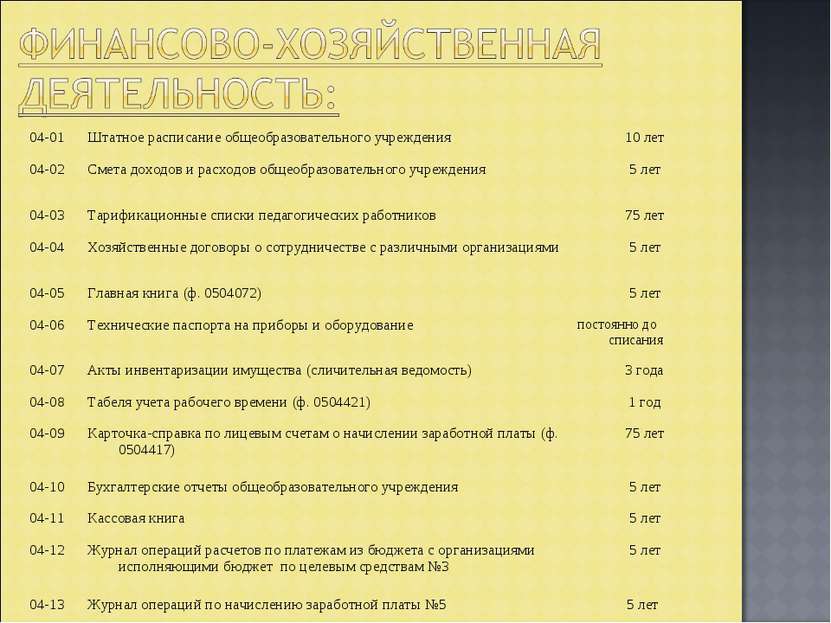 ФИНАНСОВО-ХОЗЯЙСТВЕННАЯ ДЕЯТЕЛЬНОСТЬ:

| | | |
|---|---|---|
| 04-01 | Штатное расписание общеобразовательного учреждения | 10 лет |
| 04-02 | Смета доходов и расходов общеобразовательного учреждения | 5 лет |
| 04-03 | Тарификационные списки педагогических работников | 75 лет |
| 04-04 | Хозяйственные договоры о сотрудничестве с различными организациями | 5 лет |
| 04-05 | Главная книга (ф. 0504072) | 5 лет |
| 04-06 | Технические паспорта на приборы и оборудование | постоянно до списания |
| 04-07 | Акты инвентаризации имущества (сличительная ведомость) | 3 года |
| 04-08 | Табеля учета рабочего времени (ф. 0504421) | 1 год |
| 04-09 | Карточка-справка по лицевым счетам о начислении заработной платы (ф. 0504417) | 75 лет |
| 04-10 | Бухгалтерские отчеты общеобразовательного учреждения | 5 лет |
| 04-11 | Кассовая книга | 5 лет |
| 04-12 | Журнал операций расчетов по платежам из бюджета с организациями исполняющими бюджет по целевым средствам №3 | 5 лет |
| 04-13 | Журнал операций по начислению заработной платы №5 | 5 лет |